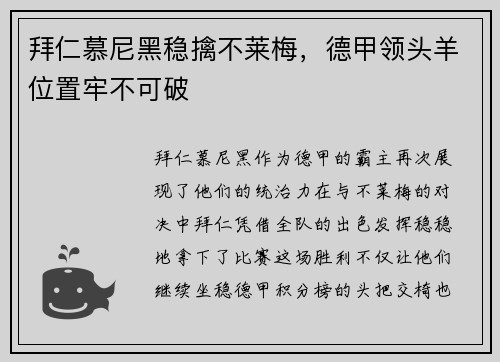 拜仁慕尼黑稳擒不莱梅，德甲领头羊位置牢不可破

拜仁慕尼黑作为德甲的霸主再次展现了他们的统治力在与不莱梅的对决中拜仁凭借全队的出色发挥稳稳地拿下了比赛这场胜利不仅让他们继续坐稳德甲积分榜的头把交椅也